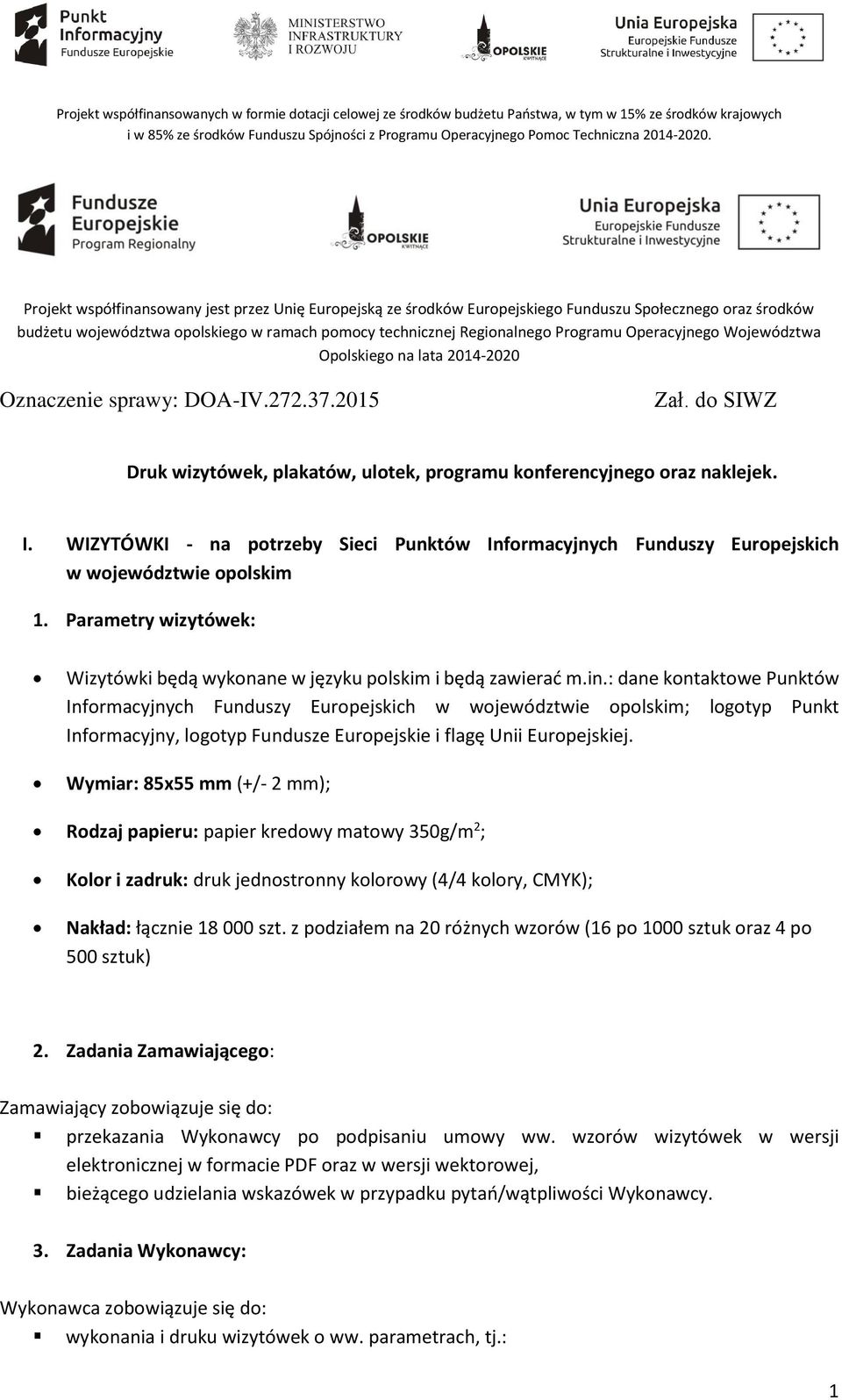 Punkt Informacyjny Fundusze Europejskie

MINISTERSTWO INFRASTRUKTURY I ROZWOJU

OPOLSKIE KWITNĄCE

Unia Europejska Europejskie Fundusze Strukturalne i Inwestycyjne

Projekt współfinansowanych w formie dotacji celowej ze środków budżetu Państwa, w tym w 15% ze środków krajowych i w 85% ze środków Funduszu Spójności z Programu Operacyjnego Pomoc Techniczna 2014-2020.

Fundusze Europejskie Program Regionalny

OPOLSKIE KWITNĄCE

Unia Europejska Europejskie Fundusze Strukturalne i Inwestycyjne

Projekt współfinansowany jest przez Unię Europejską ze środków Europejskiego Funduszu Społecznego oraz środków budżetu województwa opolskiego w ramach pomocy technicznej Regionalnego Programu Operacyjnego Województwa Opolskiego na lata 2014-2020

Oznaczenie sprawy: DOA-IV.272.37.2015

Zał. do SIWZ

Druk wizytówek, plakatów, ulotek, programu konferencyjnego oraz naklejek.

I. WIZYTÓWKI - na potrzeby Sieci Punktów Informacyjnych Funduszy Europejskich w województwie opolskim

1. Parametry wizytówek:

• Wizytówki będą wykonane w języku polskim i będą zawierać m.in.: dane kontaktowe Punktów Informacyjnych Funduszy Europejskich w województwie opolskim; logotyp Punkt Informacyjny, logotyp Fundusze Europejskie i flagę Unii Europejskiej.

• Wymiar: 85x55 mm (+/- 2 mm);

• Rodzaj papieru: papier kredowy matowy 350g/m$^2$;

• Kolor i zadruk: druk jednostronny kolorowy (4/4 kolory, CMYK);

• Nakład: łącznie 18 000 szt. z podziałem na 20 różnych wzorów (16 po 1000 sztuk oraz 4 po 500 sztuk)

2. Zadania Zamawiającego:

Zamawiający zobowiązuje się do:

▪ przekazania Wykonawcy po podpisaniu umowy ww. wzorów wizytówek w wersji elektronicznej w formacie PDF oraz w wersji wektorowej,

▪ bieżącego udzielania wskazówek w przypadku pytań/wątpliwości Wykonawcy.

3. Zadania Wykonawcy:

Wykonawca zobowiązuje się do:

▪ wykonania i druku wizytówek o ww. parametrach, tj.:

1